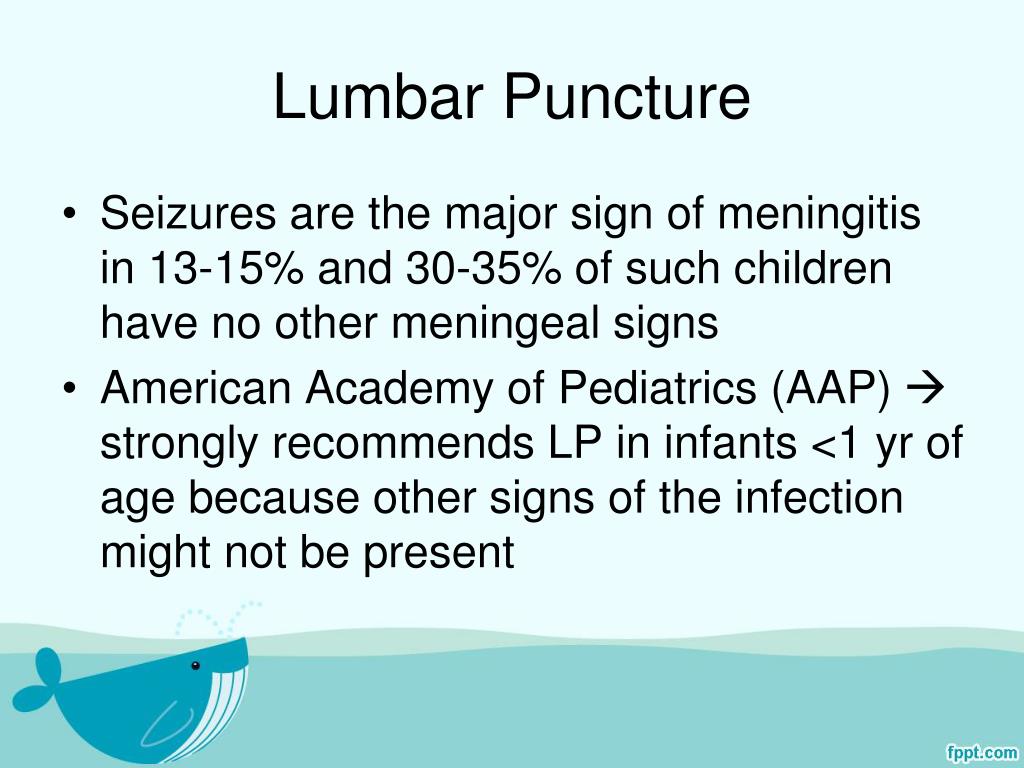 Lumbar Puncture

• Seizures are the major sign of meningitis in 13-15% and 30-35% of such children have no other meningeal signs

• American Academy of Pediatrics (AAP) → strongly recommends LP in infants <1 yr of age because other signs of the infection might not be present

fppt.com